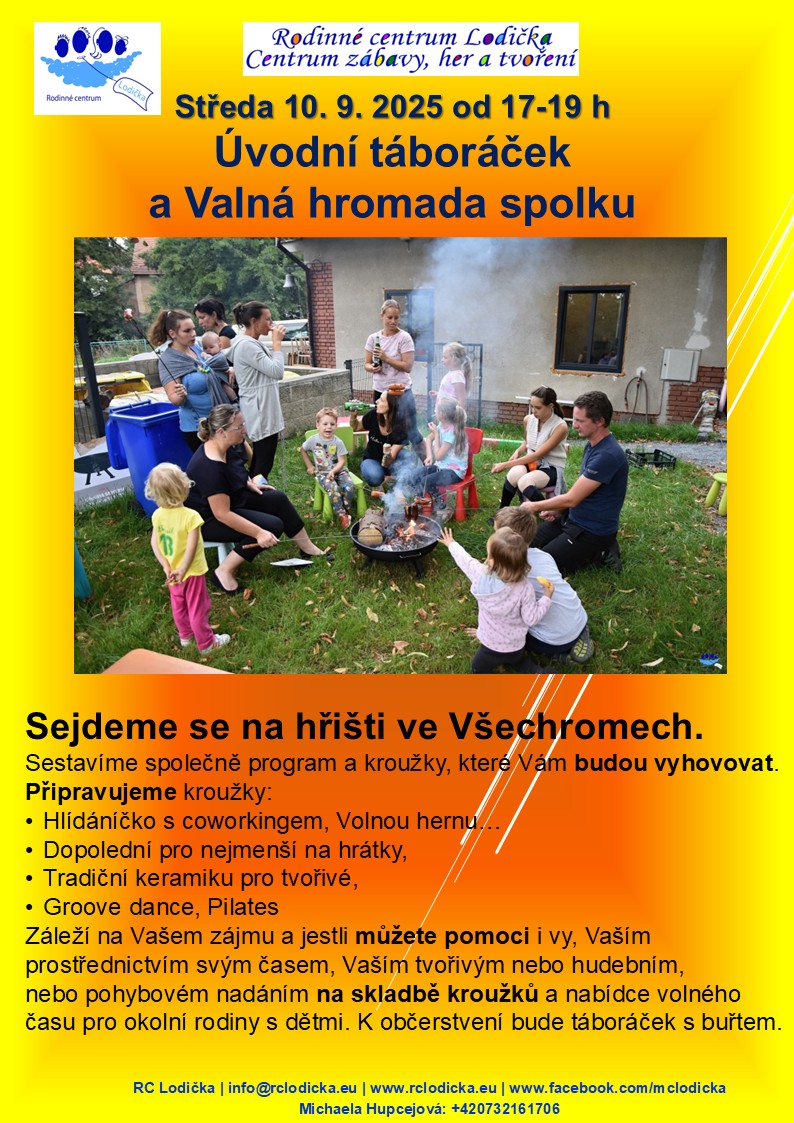 Rodinné centrum Lodička

Rodinné centrum Lodička
Centrum zábavy, her a tvoření

Středa 10. 9. 2025 od 17-19 h
Úvodní táboráček
a Valná hromada spolku

Sejdeme se na hřišti ve Všechromech.
Sestavíme společně program a kroužky, které Vám budou vyhovovat.
Připravujeme kroužky:
• Hlídáníčko s coworkingem, Volnou hernu…
• Dopolední pro nejmenší na hrátky,
• Tradiční keramiku pro tvořivé,
• Groove dance, Pilates
Záleží na Vašem zájmu a jestli můžete pomoci i vy, Vaším prostřednictvím svým časem, Vaším tvořivým nebo hudebním, nebo pohybovém nadáním na skladbě kroužků a nabídce volného času pro okolní rodiny s dětmi. K občerstvení bude táboráček s buřtem.

RC Lodička | info@rclodicka.eu | www.rclodicka.eu | www.facebook.com/mclodicka
Michaela Hupcejová: +420732161706